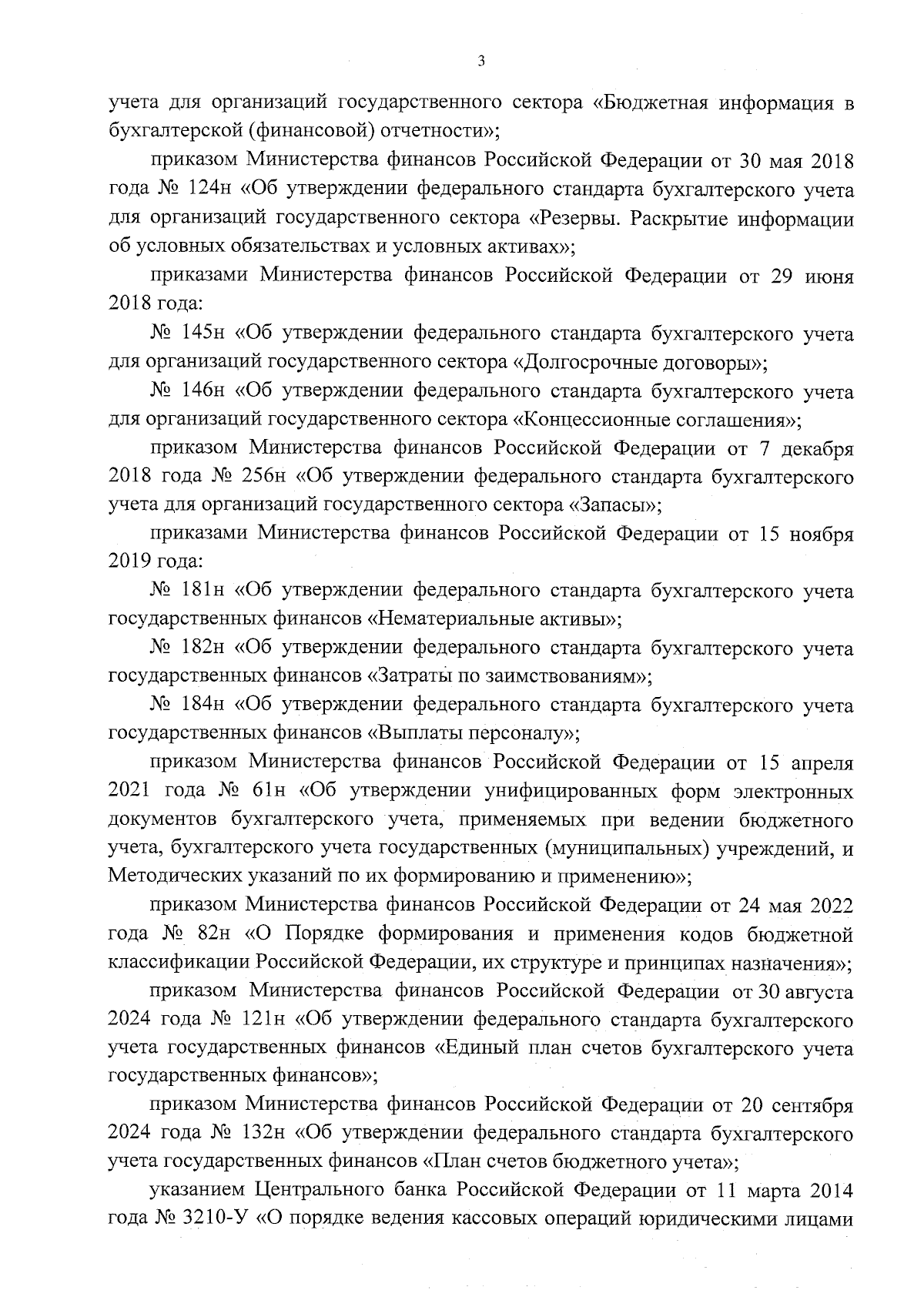 3

учета для организаций государственного сектора «Бюджетная информация в бухгалтерской (финансовой) отчетности»;

приказом Министерства финансов Российской Федерации от 30 мая 2018 года № 124н «Об утверждении федерального стандарта бухгалтерского учета для организаций государственного сектора «Резервы. Раскрытие информации об условных обязательствах и условных активах»;

приказами Министерства финансов Российской Федерации от 29 июня 2018 года:

№ 145н «Об утверждении федерального стандарта бухгалтерского учета для организаций государственного сектора «Долгосрочные договоры»;

№ 146н «Об утверждении федерального стандарта бухгалтерского учета для организаций государственного сектора «Концессионные соглашения»;

приказом Министерства финансов Российской Федерации от 7 декабря 2018 года № 256н «Об утверждении федерального стандарта бухгалтерского учета для организаций государственного сектора «Запасы»;

приказами Министерства финансов Российской Федерации от 15 ноября 2019 года:

№ 181н «Об утверждении федерального стандарта бухгалтерского учета государственных финансов «Нематериальные активы»;

№ 182н «Об утверждении федерального стандарта бухгалтерского учета государственных финансов «Затраты по заимствованиям»;

№ 184н «Об утверждении федерального стандарта бухгалтерского учета государственных финансов «Выплаты персоналу»;

приказом Министерства финансов Российской Федерации от 15 апреля 2021 года № 61н «Об утверждении унифицированных форм электронных документов бухгалтерского учета, применяемых при ведении бюджетного учета, бухгалтерского учета государственных (муниципальных) учреждений, и Методических указаний по их формированию и применению»;

приказом Министерства финансов Российской Федерации от 24 мая 2022 года № 82н «О Порядке формирования и применения кодов бюджетной классификации Российской Федерации, их структуре и принципах назначения»;

приказом Министерства финансов Российской Федерации от 30 августа 2024 года № 121н «Об утверждении федерального стандарта бухгалтерского учета государственных финансов «Единый план счетов бухгалтерского учета государственных финансов»;

приказом Министерства финансов Российской Федерации от 20 сентября 2024 года № 132н «Об утверждении федерального стандарта бухгалтерского учета государственных финансов «План счетов бюджетного учета»;

указанием Центрального банка Российской Федерации от 11 марта 2014 года № 3210-У «О порядке ведения кассовых операций юридическими лицами